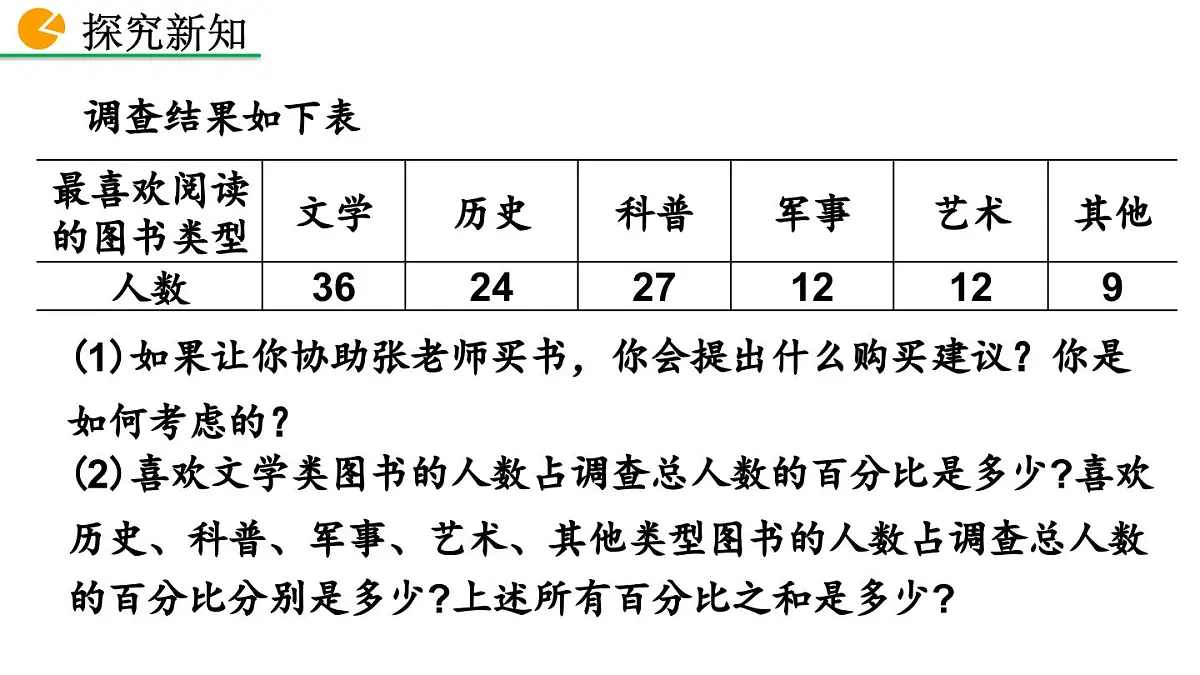 探究新知

调查结果如下表

| 最喜欢阅读的图书类型 | 文学 | 历史 | 科普 | 军事 | 艺术 | 其他 |
|---|---|---|---|---|---|---|
| 人数 | 36 | 24 | 27 | 12 | 12 | 9 |

(1)如果让你协助张老师买书，你会提出什么购买建议？你是如何考虑的？

(2)喜欢文学类图书的人数占调查总人数的百分比是多少?喜欢历史、科普、军事、艺术、其他类型图书的人数占调查总人数的百分比分别是多少?上述所有百分比之和是多少？